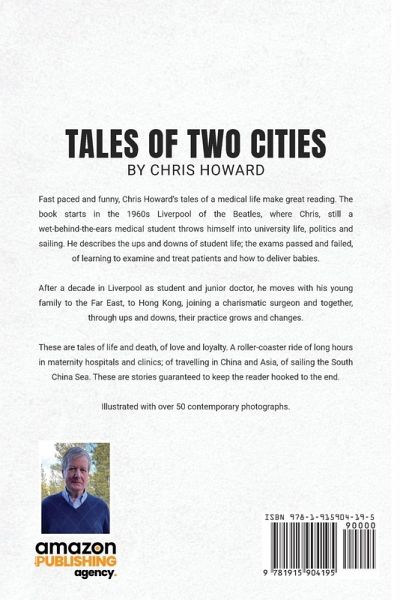 TALES OF TWO CITIES
BY CHRIS HOWARD

Fast paced and funny, Chris Howard's tales of a medical life make great reading. The book starts in the 1960s Liverpool of the Beatles, where Chris, still a wet-behind-the-ears medical student throws himself into university life, politics and sailing. He describes the ups and downs of student life; the exams passed and failed, of learning to examine and treat patients and how to deliver babies.

After a decade in Liverpool as student and junior doctor, he moves with his young family to the Far East, to Hong Kong, joining a charismatic surgeon and together, through ups and downs, their practice grows and changes.

These are tales of life and death, of love and loyalty. A roller-coaster ride of long hours in maternity hospitals and clinics; of travelling in China and Asia, of sailing the South China Sea. These are stories guaranteed to keep the reader hooked to the end.

Illustrated with over 50 contemporary photographs.

amazon PUBLISHING agency.

ISBN 978-1-915904-19-5
90000
9 781915 904195